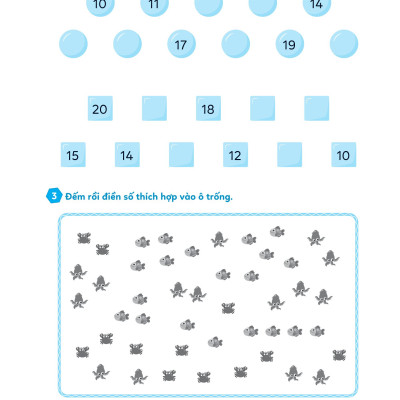 10 11 14

17 19

20 18

15 14 12 10

3 Đếm rồi điền số thích hợp vào ô trống.